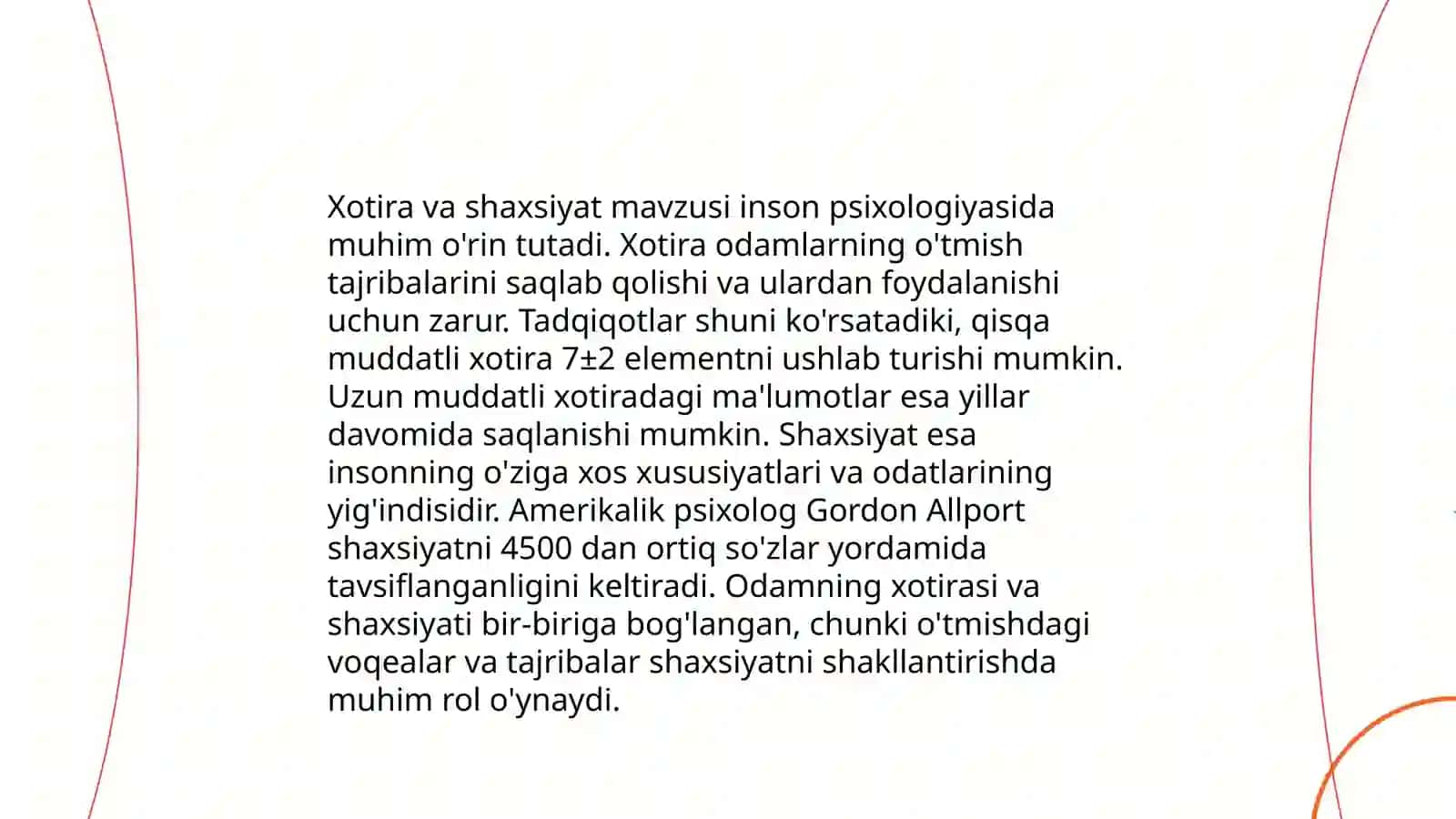 Xotira va shaxsiyat mavzusi inson psixologiyasida muhim o'rin tutadi. Xotira odamlarning o'tmish tajribalarini saqlab qolishi va ulardan foydalanishi uchun zarur. Tadqiqotlar shuni ko'rsatadiki, qisqa muddatli xotira 7±2 elementni ushlab turishi mumkin. Uzun muddatli xotiradagi ma'lumotlar esa yillar davomida saqlanishi mumkin. Shaxsiyat esa insonning o'ziga xos xususiyatlari va odatlarining yig'indisidir. Amerikalik psixolog Gordon Allport shaxsiyatni 4500 dan ortiq so'zlar yordamida tavsiflanganligini keltiradi. Odamning xotirasi va shaxsiyati bir-biriga bog'langan, chunki o'tmishdagi voqealar va tajribalar shaxsiyatni shakllantirishda muhim rol o'ynaydi.